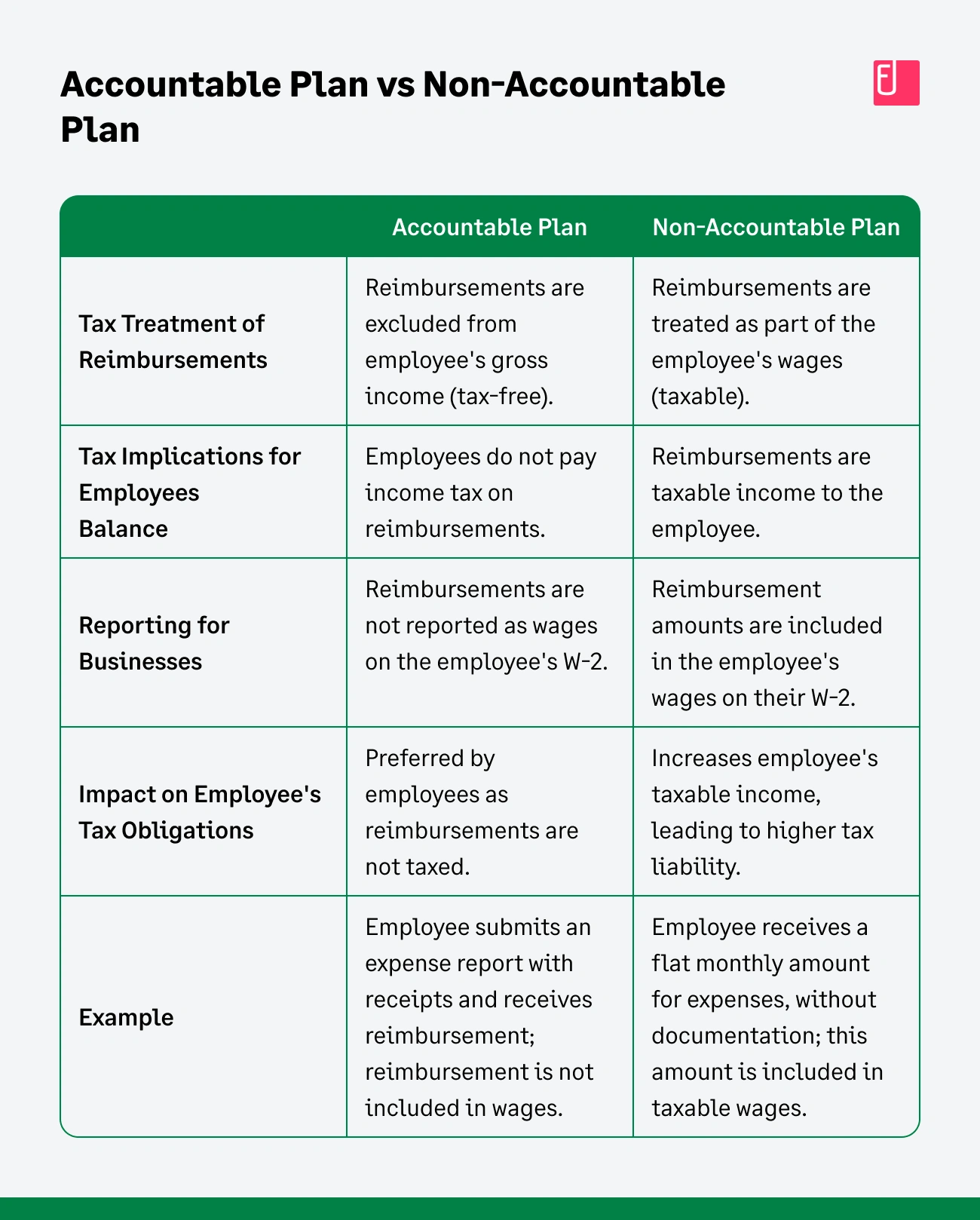 Accountable Plan vs Non-Accountable Plan

| | Accountable Plan | Non-Accountable Plan |
|---|---|---|
| Tax Treatment of Reimbursements | Reimbursements are excluded from employee's gross income (tax-free). | Reimbursements are treated as part of the employee's wages (taxable). |
| Tax Implications for Employees Balance | Employees do not pay income tax on reimbursements. | Reimbursements are taxable income to the employee. |
| Reporting for Businesses | Reimbursements are not reported as wages on the employee's W-2. | Reimbursement amounts are included in the employee's wages on their W-2. |
| Impact on Employee's Tax Obligations | Preferred by employees as reimbursements are not taxed. | Increases employee's taxable income, leading to higher tax liability. |
| Example | Employee submits an expense report with receipts and receives reimbursement; reimbursement is not included in wages. | Employee receives a flat monthly amount for expenses, without documentation; this amount is included in taxable wages. |